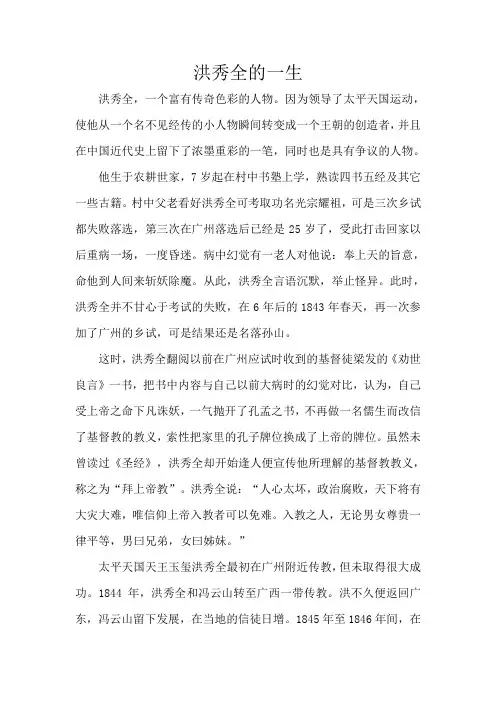 洪秀全的一生

洪秀全，一个富有传奇色彩的人物。因为领导了太平天国运动，使他从一个名不见经传的小人物瞬间转变成一个王朝的创造者，并且在中国近代史上留下了浓墨重彩的一笔，同时也是具有争议的人物。

他生于农耕世家，7岁起在村中书塾上学，熟读四书五经及其它一些古籍。村中父老看好洪秀全可考取功名光宗耀祖，可是三次乡试都失败落选，第三次在广州落选后已经是25岁了，受此打击回家以后重病一场，一度昏迷。病中幻觉有一老人对他说：奉上天的旨意，命他到人间来斩妖除魔。从此，洪秀全言语沉默，举止怪异。此时，洪秀全并不甘心于考试的失败，在6年后的1843年春天，再一次参加了广州的乡试，可是结果还是名落孙山。

这时，洪秀全翻阅以前在广州应试时收到的基督徒梁发的《劝世良言》一书，把书中内容与自己以前大病时的幻觉对比，认为，自己受上帝之命下凡诛妖，一气抛开了孔孟之书，不再做一名儒生而改信了基督教的教义，索性把家里的孔子牌位换成了上帝的牌位。虽然未曾读过《圣经》，洪秀全却开始逢人便宣传他所理解的基督教教义，称之为“拜上帝教”。洪秀全说：“人心太坏，政治腐败，天下将有大灾大难，唯信仰上帝入教者可以免难。入教之人，无论男女尊贵一律平等，男曰兄弟，女曰姊妹。”

太平天国天王玉玺洪秀全最初在广州附近传教，但未取得很大成功。1844年，洪秀全和冯云山转至广西一带传教。洪不久便返回广东，冯云山留下发展，在当地的信徒日增。1845年至1846年间，在